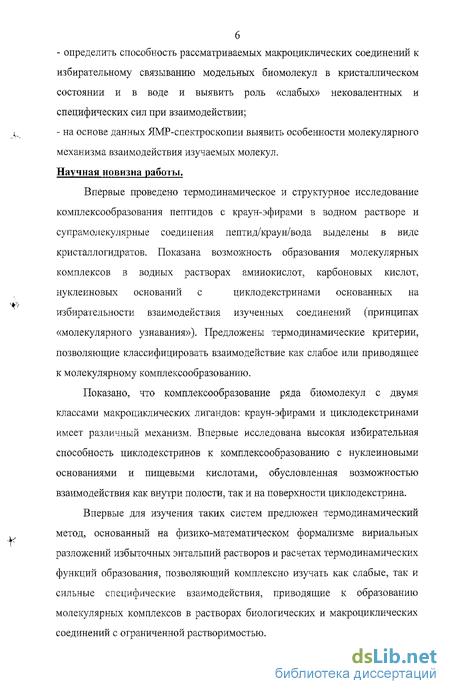 6

- определить способность рассматриваемых макроциклических соединений к избирательному связыванию модельных биомолекул в кристаллическом состоянии и в воде и выявить роль «слабых» нековалентных и специфических сил при взаимодействии;

- на основе данных ЯМР-спектроскопии выявить особенности молекулярного механизма взаимодействия изучаемых молекул.

Научная новизна работы.

Впервые проведено термодинамическое и структурное исследование комплексообразования пептидов с краун-эфирами в водном растворе и супрамолекулярные соединения пептид/краун/вода выделены в виде кристаллогидратов. Показана возможность образования молекулярных комплексов в водных растворах аминокислот, карбоновых кислот, нуклеиновых оснований с циклодекстринами основанных на избирательности взаимодействия изученных соединений (принципах «молекулярного узнавания»). Предложены термодинамические критерии, позволяющие классифицировать взаимодействие как слабое или приводящее к молекулярному комплексообразованию.

Показано, что комплексообразование ряда биомолекул с двумя классами макроциклических лигандов: краун-эфирами и циклодекстринами имеет различный механизм. Впервые исследована высокая избирательная способность циклодекстринов к комплексообразованию с нуклеиновыми основаниями и пищевыми кислотами, обусловленная возможностью взаимодействия как внутри полости, так и на поверхности циклодекстрина.

Впервые для изучения таких систем предложен термодинамический метод, основанный на физико-математическом формализме вириальных разложений избыточных энтальпий растворов и расчетах термодинамических функций образования, позволяющий комплексно изучать как слабые, так и сильные специфические взаимодействия, приводящие к образованию молекулярных комплексов в растворах биологических и макроциклических соединений с ограниченной растворимостью.

dsLib.net
библиотека диссертаций